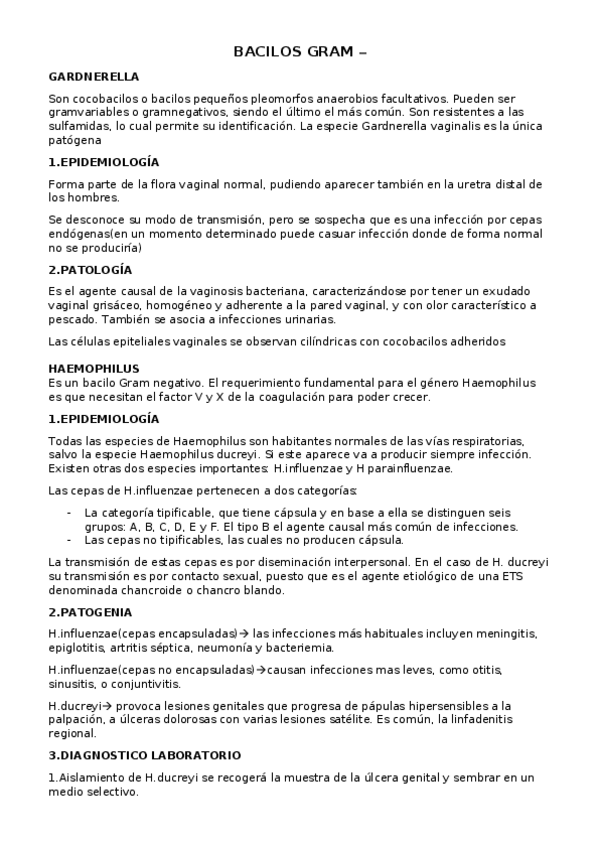 BACILOS GRAM –

GARDNERELLA

Son cocobacilos o bacilos pequeños pleomorfos anaerobios facultativos. Pueden ser gramvariables o gramnegativos, siendo el último el más común. Son resistentes a las sulfamidas, lo cual permite su identificación. La especie Gardnerella vaginalis es la única patógena

1.EPIDEMIOLOGÍA

Forma parte de la flora vaginal normal, pudiendo aparecer también en la uretra distal de los hombres.

Se desconoce su modo de transmisión, pero se sospecha que es una infección por cepas endógenas(en un momento determinado puede casuar infección donde de forma normal no se produciría)

2.PATOLOGÍA

Es el agente causal de la vaginosis bacteriana, caracterizándose por tener un exudado vaginal grisáceo, homogéneo y adherente a la pared vaginal, y con olor característico a pescado. También se asocia a infecciones urinarias.

Las células epiteliales vaginales se observan cilíndricas con cocobacilos adheridos

HAEMOPHILUS

Es un bacilo Gram negativo. El requerimiento fundamental para el género Haemophilus es que necesitan el factor V y X de la coagulación para poder crecer.

1.EPIDEMIOLOGÍA

Todas las especies de Haemophilus son habitantes normales de las vías respiratorias, salvo la especie Haemophilus ducreyi. Si este aparece va a producir siempre infección. Existen otras dos especies importantes: H.influenzae y H parainfluenzae.

Las cepas de H.influenzae pertenecen a dos categorías:

- La categoría tipificable, que tiene cápsula y en base a ella se distinguen seis grupos: A, B, C, D, E y F. El tipo B el agente causal más común de infecciones.
- Las cepas no tipificables, las cuales no producen cápsula.

La transmisión de estas cepas es por diseminación interpersonal. En el caso de H. ducreyi su transmisión es por contacto sexual, puesto que es el agente etiológico de una ETS denominada chancroide o chancro blando.

2.PATOGENIA

H.influenzae(cepas encapsuladas)→ las infecciones más habituales incluyen meningitis, epiglotitis, artritis séptica, neumonía y bacteriemia.

H.influenzae(cepas no encapsuladas)→causan infecciones mas leves, como otitis, sinusitis, o conjuntivitis.

H.ducreyi→ provoca lesiones genitales que progresa de pápulas hipersensibles a la palpación, a úlceras dolorosas con varias lesiones satélite. Es común, la linfadenitis regional.

3.DIAGNOSTICO LABORATORIO

1.Aislamiento de H.ducreyi se recogerá la muestra de la úlcera genital y sembrar en un medio selectivo.